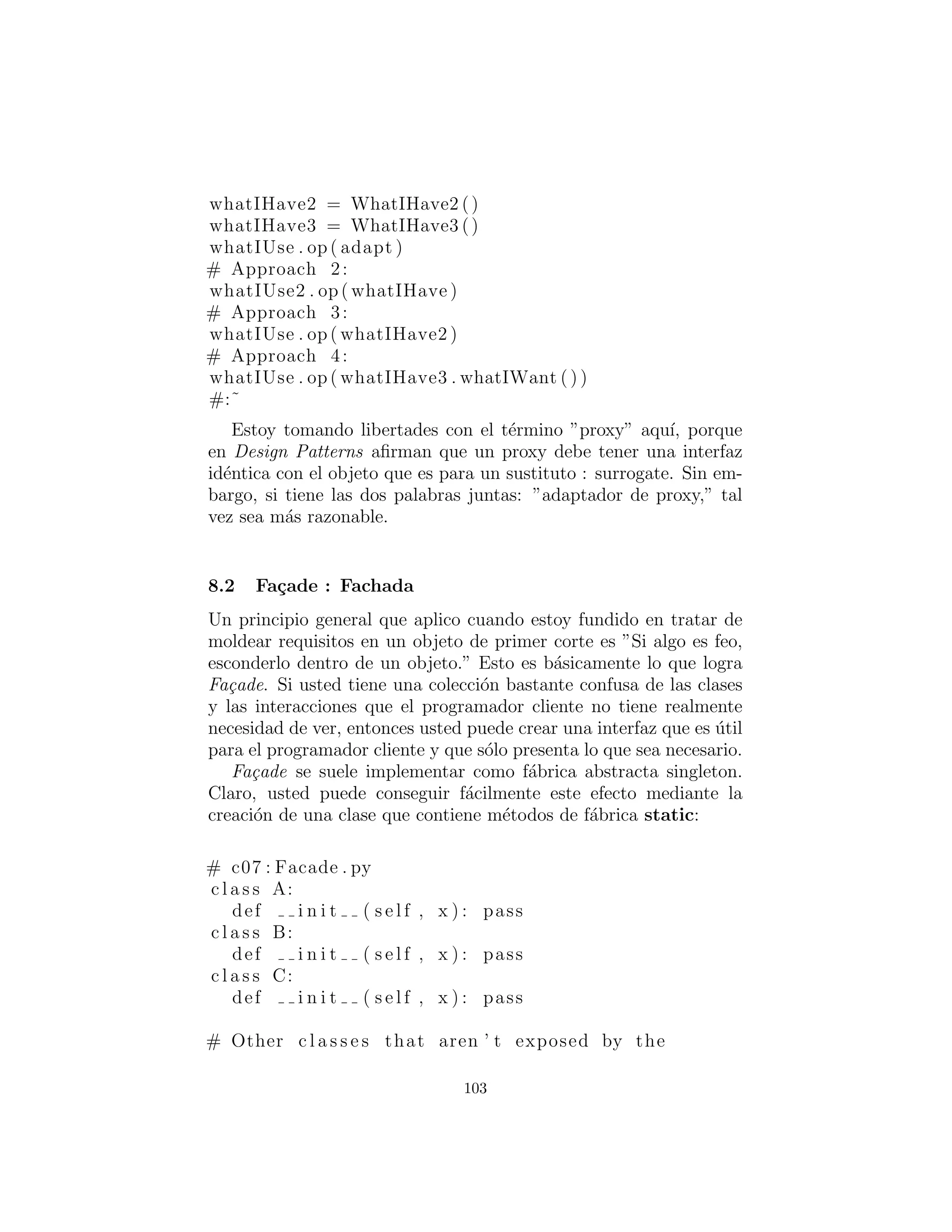 whatIHave2 = WhatIHave2()
whatIHave3 = WhatIHave3()
whatIUse.op(adapt)
# Approach 2:
whatIUse2.op(whatIHave)
# Approach 3:
whatIUse.op(whatIHave2)
# Approach 4:
whatIUse.op(whatIHave3.whatIWant())
#:~

Estoy tomando libertades con el término "proxy" aquí, porque en Design Patterns afirman que un proxy debe tener una interfaz idéntica con el objeto que es para un sustituto : surrogate. Sin embargo, si tiene las dos palabras juntas: "adaptador de proxy," tal vez sea más razonable.

8.2 Façade : Fachada

Un principio general que aplico cuando estoy fundido en tratar de moldear requisitos en un objeto de primer corte es "Si algo es feo, esconderlo dentro de un objeto." Esto es básicamente lo que logra Façade. Si usted tiene una colección bastante confusa de las clases y las interacciones que el programador cliente no tiene realmente necesidad de ver, entonces usted puede crear una interfaz que es útil para el programador cliente y que sólo presenta lo que sea necesario.

Façade se suele implementar como fábrica abstracta singleton. Claro, usted puede conseguir fácilmente este efecto mediante la creación de una clase que contiene métodos de fábrica static:

# c07:Facade.py
class A:
  def __init__(self, x): pass
class B:
  def __init__(self, x): pass
class C:
  def __init__(self, x): pass

# Other classes that aren't exposed by the

103